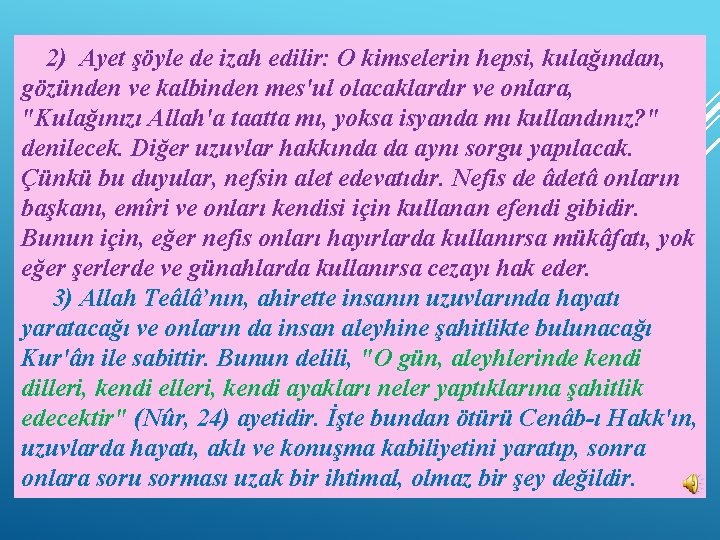 2) Ayet şöyle de izah edilir: O kimselerin hepsi, kulağından, gözünden ve kalbinden mes'ul olacaklardır ve onlara, "Kulağınızı Allah'a taatta mı, yoksa isyanda mı kullandınız?" denilecek. Diğer uzuvlar hakkında da aynı sorgu yapılacak. Çünkü bu duyular, nefsin alet edevatıdır. Nefis de âdetâ onların başkanı, emîri ve onları kendisi için kullanan efendi gibidir. Bunun için, eğer nefis onları hayırlarda kullanırsa mükâfatı, yok eğer şerlerde ve günahlarda kullanırsa cezayı hak eder.

3) Allah Teâlâ'nın, ahirette insanın uzuvlarında hayatı yaratacağı ve onların da insan aleyhine şahitlikte bulunacağı Kur'ân ile sabittir. Bunun delili, "O gün, aleyhlerinde kendi dilleri, kendi elleri, kendi ayakları neler yaptıklarına şahitlik edecektir" (Nûr, 24) ayetidir. İşte bundan ötürü Cenâb-ı Hakk'ın, uzuvlarda hayatı, aklı ve konuşma kabiliyetini yaratıp, sonra onlara soru sorması uzak bir ihtimal, olmaz bir şey değildir.